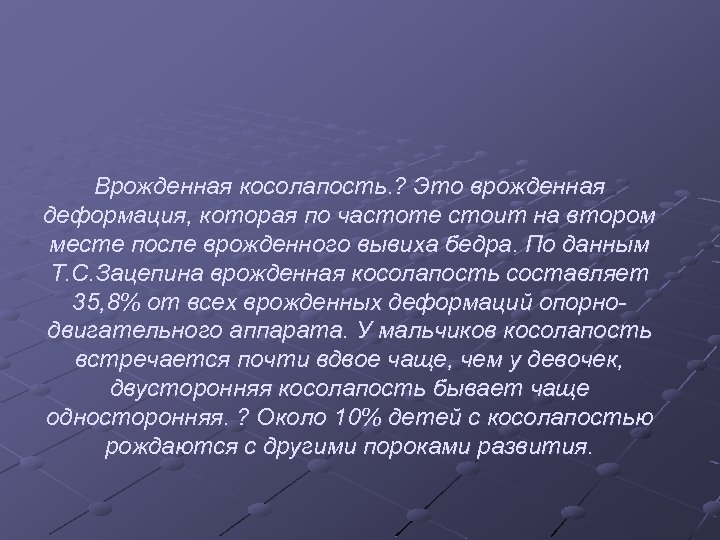 Врожденная косолапость.? Это врожденная деформация, которая по частоте стоит на втором месте после врожденного вывиха бедра. По данным Т.С.Зацепина врожденная косолапость составляет 35,8% от всех врожденных деформаций опорно-двигательного аппарата. У мальчиков косолапость встречается почти вдвое чаще, чем у девочек, двусторонняя косолапость бывает чаще односторонняя. ? Около 10% детей с косолапостью рождаются с другими пороками развития.